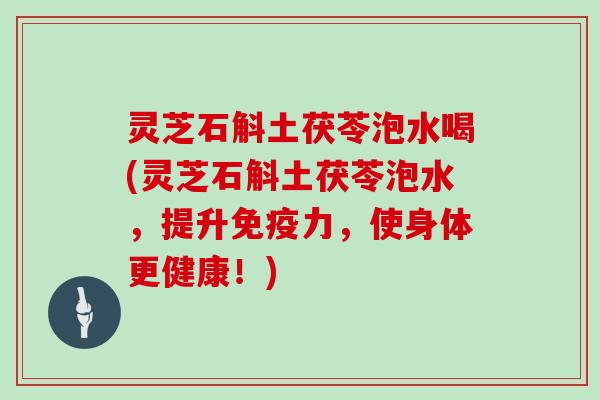 灵芝石斛土茯苓泡水喝(灵芝石斛土茯苓泡水，提升免疫力，使身体更健康！)